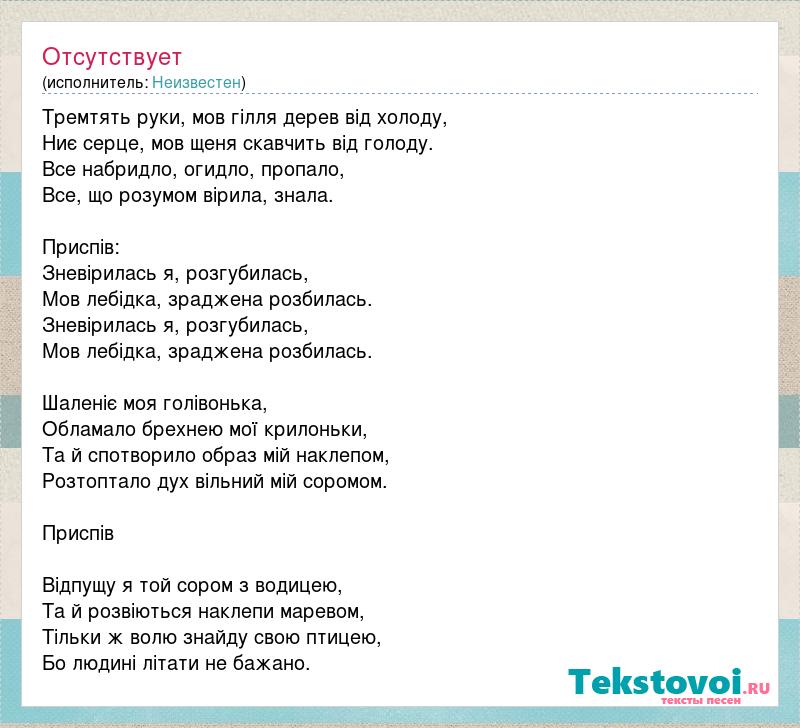 Отсутствует
(исполнитель: Неизвестен)

Тремтять руки, мов гілля дерев від холоду,
Ниє серце, мов щеня скавчить від голоду.
Все набридло, огидло, пропало,
Все, що розумом вірила, знала.

Приспів:
Зневірилась я, розгубилась,
Мов лебідка, зраджена розбилась.
Зневірилась я, розгубилась,
Мов лебідка, зраджена розбилась.

Шаленіє моя голівонька,
Обламало брехнею мої крилоньки,
Та й спотворило образ мій наклепом,
Розтоптало дух вільний мій соромом.

Приспів

Відпущу я той сором з водицею,
Та й розвіються наклепи маревом,
Тільки ж волю знайду свою птицею,
Бо людині літати не бажано.

Tekstovoi.RU
тексты песен